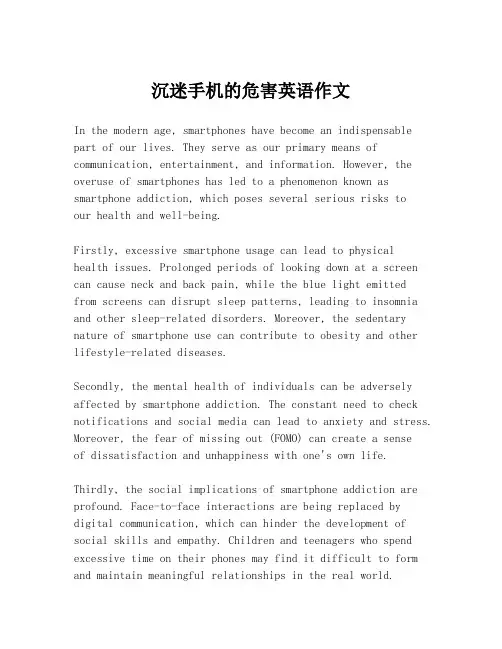 沉迷手机的危害英语作文

In the modern age, smartphones have become an indispensable part of our lives. They serve as our primary means of communication, entertainment, and information. However, the overuse of smartphones has led to a phenomenon known as smartphone addiction, which poses several serious risks to our health and well-being.

Firstly, excessive smartphone usage can lead to physical health issues. Prolonged periods of looking down at a screen can cause neck and back pain, while the blue light emitted from screens can disrupt sleep patterns, leading to insomnia and other sleep-related disorders. Moreover, the sedentary nature of smartphone use can contribute to obesity and other lifestyle-related diseases.

Secondly, the mental health of individuals can be adversely affected by smartphone addiction. The constant need to check notifications and social media can lead to anxiety and stress. Moreover, the fear of missing out (FOMO) can create a sense of dissatisfaction and unhappiness with one's own life.

Thirdly, the social implications of smartphone addiction are profound. Face-to-face interactions are being replaced by digital communication, which can hinder the development of social skills and empathy. Children and teenagers who spend excessive time on their phones may find it difficult to form and maintain meaningful relationships in the real world.